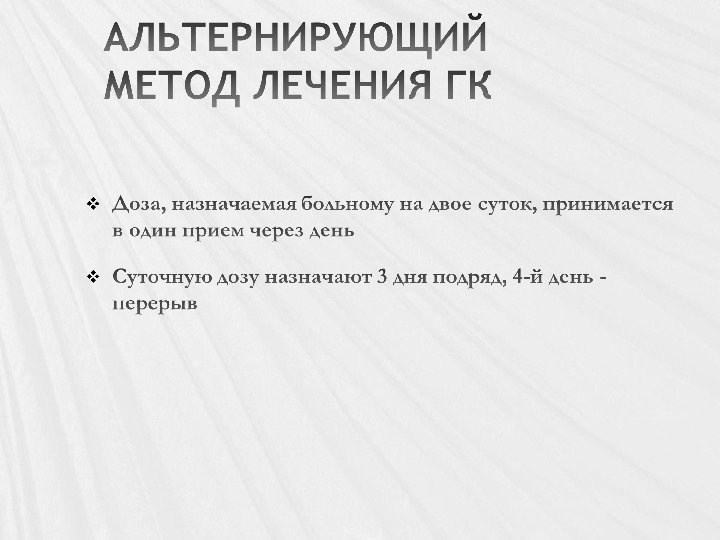 АЛЬТЕРНИРУЮЩИЙ МЕТОД ЛЕЧЕНИЯ ГК

❖ Доза, назначаемая больному на двое суток, принимается в один прием через день

❖ Суточную дозу назначают 3 дня подряд, 4-й день - перерыв